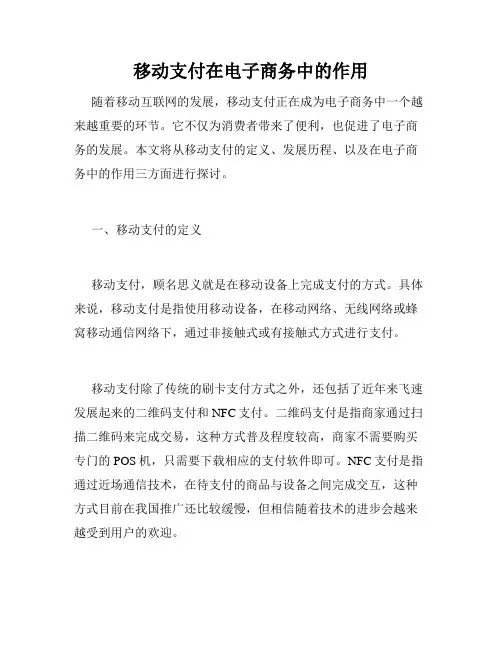 移动支付在电子商务中的作用

随着移动互联网的发展，移动支付正在成为电子商务中一个越来越重要的环节。它不仅为消费者带来了便利，也促进了电子商务的发展。本文将从移动支付的定义、发展历程、以及在电子商务中的作用三方面进行探讨。

一、移动支付的定义

移动支付，顾名思义就是在移动设备上完成支付的方式。具体来说，移动支付是指使用移动设备，在移动网络、无线网络或蜂窝移动通信网络下，通过非接触式或有接触式方式进行支付。

移动支付除了传统的刷卡支付方式之外，还包括了近年来飞速发展起来的二维码支付和NFC支付。二维码支付是指商家通过扫描二维码来完成交易，这种方式普及程度较高，商家不需要购买专门的POS机，只需要下载相应的支付软件即可。NFC支付是指通过近场通信技术，在待支付的商品与设备之间完成交互，这种方式目前在我国推广还比较缓慢，但相信随着技术的进步会越来越受到用户的欢迎。